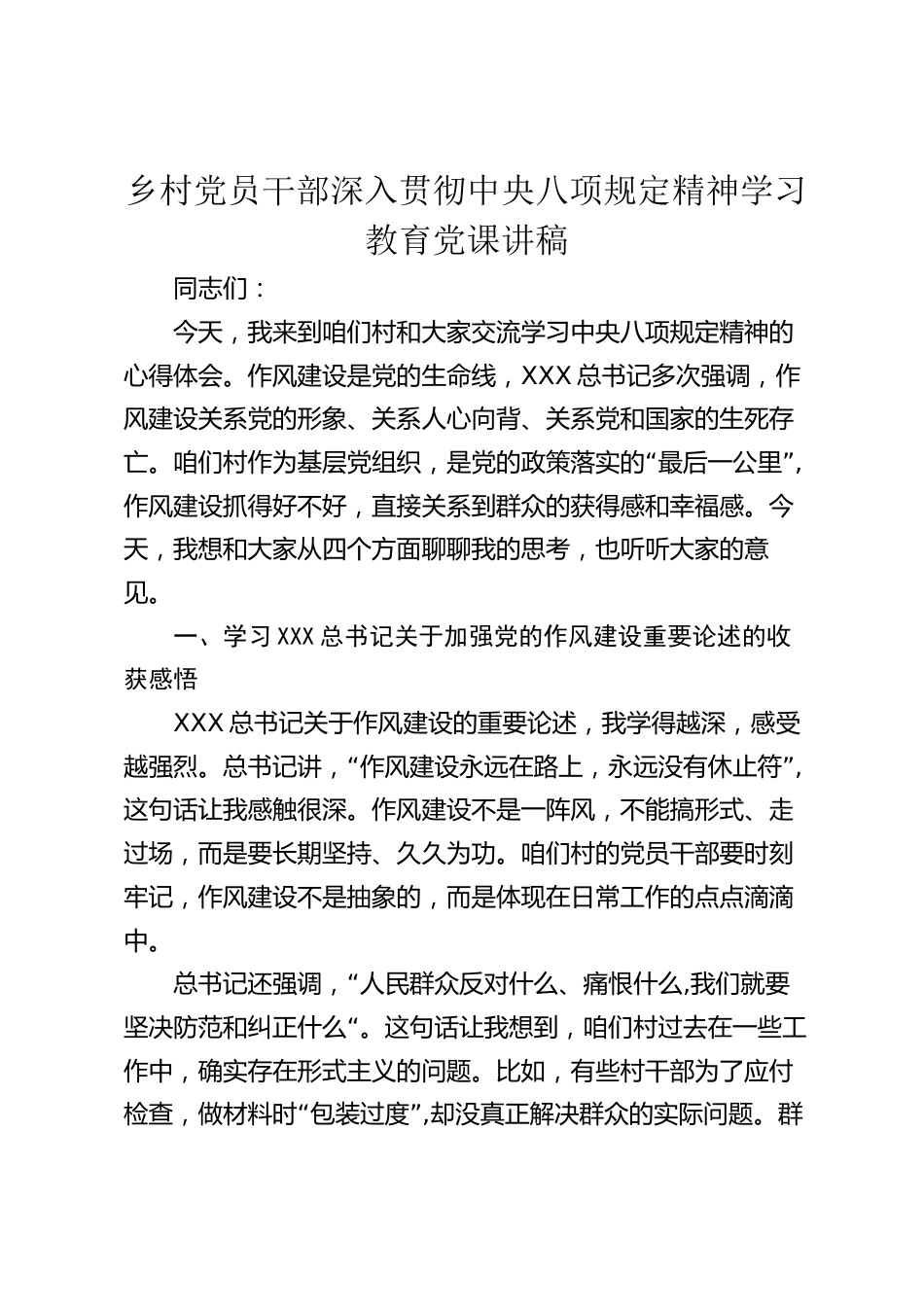 乡村党员干部深入贯彻中央八项规定精神学习教育党课讲稿

同志们：

今天，我来到咱们村和大家交流学习中央八项规定精神的心得体会。作风建设是党的生命线，XXX总书记多次强调，作风建设关系党的形象、关系人心向背、关系党和国家的生死存亡。咱们村作为基层党组织，是党的政策落实的“最后一公里”，作风建设抓得好不好，直接关系到群众的获得感和幸福感。今天，我想和大家从四个方面聊聊我的思考，也听听大家的意见。

一、学习XXX总书记关于加强党的作风建设重要论述的收获感悟

XXX总书记关于作风建设的重要论述，我学得越深，感受越强烈。总书记讲，“作风建设永远在路上，永远没有休止符”，这句话让我感触很深。作风建设不是一阵风，不能搞形式、走过场，而是要长期坚持、久久为功。咱们村的党员干部要时刻牢记，作风建设不是抽象的，而是体现在日常工作的点点滴滴中。

总书记还强调，“人民群众反对什么、痛恨什么,我们就要坚决防范和纠正什么“。这句话让我想到，咱们村过去在一些工作中，确实存在形式主义的问题。比如，有些村干部为了应付检查，做材料时“包装过度”,却没真正解决群众的实际问题。群